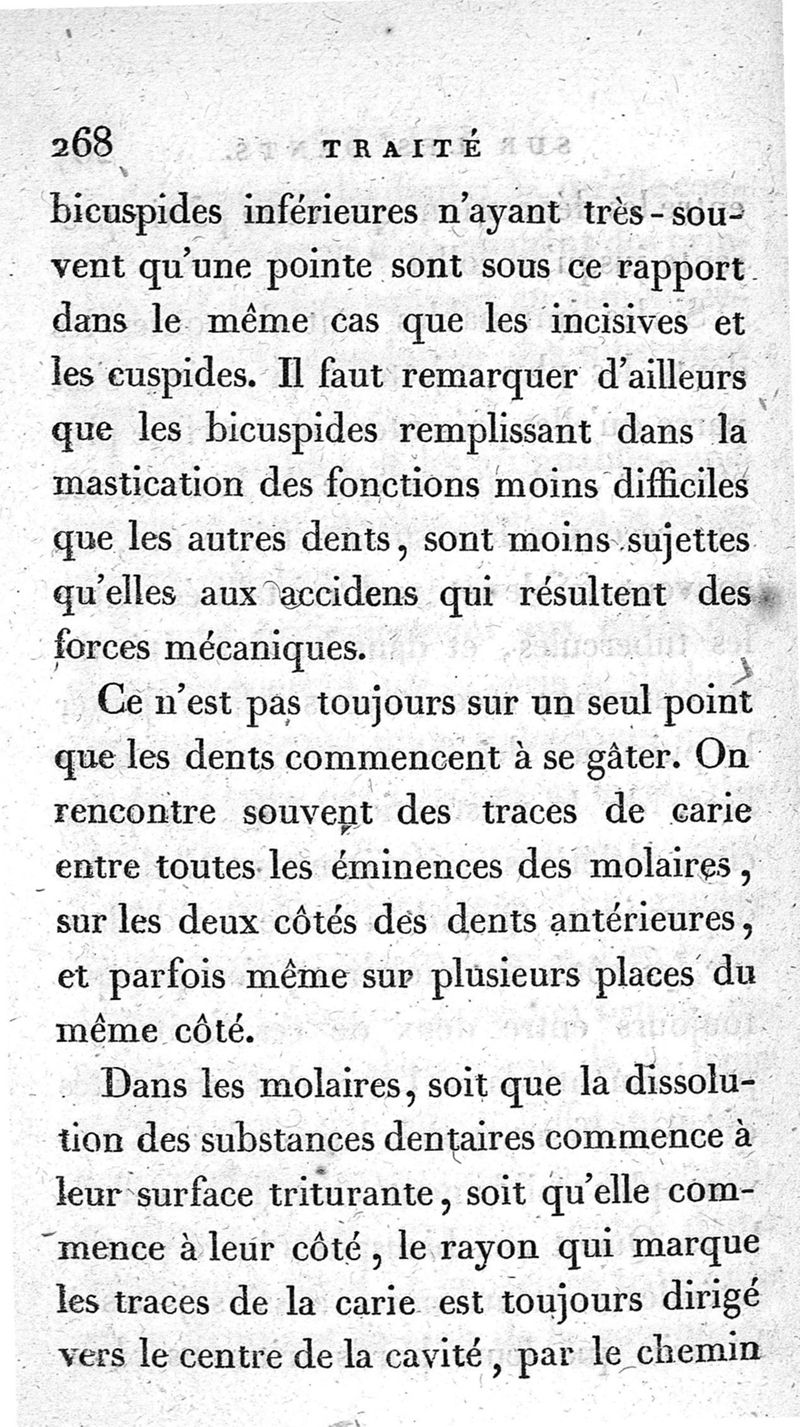 268 TRAITÉ

bicuspides inférieures n'ayant très-souvent qu'une pointe sont sous ce rapport dans le même cas que les incisives et les cuspides. Il faut remarquer d'ailleurs que les bicuspides remplissant dans la mastication des fonctions moins difficiles que les autres dents, sont moins sujettes qu'elles aux accidens qui résultent des forces mécaniques.

Ce n'est pas toujours sur un seul point que les dents commencent à se gâter. On rencontre souvent des traces de carie entre toutes les éminences des molaires, sur les deux côtés des dents antérieures, et parfois même sur plusieurs places du même côté.

Dans les molaires, soit que la dissolution des substances dentaires commence à leur surface triturante, soit qu'elle commence à leur côté, le rayon qui marque les traces de la carie est toujours dirigé vers le centre de la cavité, par le chemin